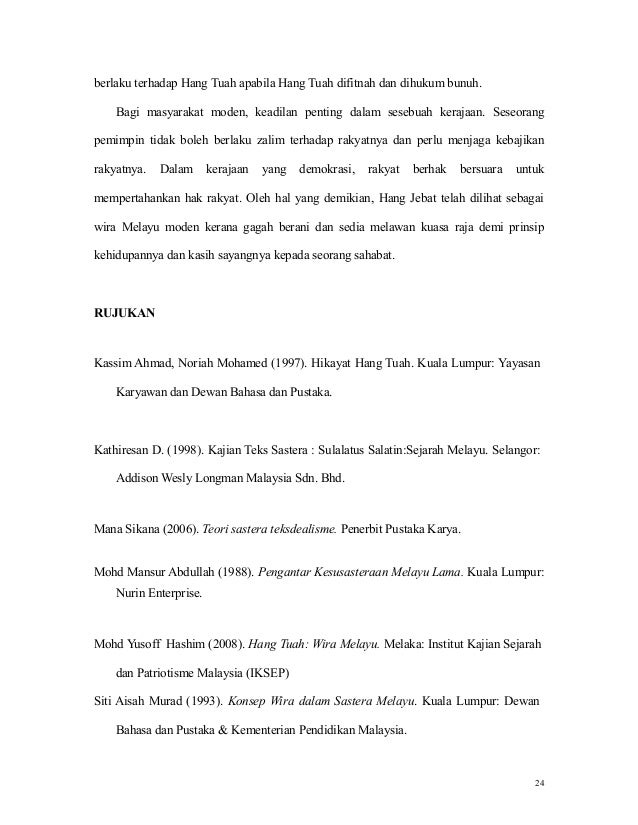 berlaku terhadap Hang Tuah apabila Hang Tuah difitnah dan dihukum bunuh.

Bagi masyarakat moden, keadilan penting dalam sesebuah kerajaan. Seseorang pemimpin tidak boleh berlaku zalim terhadap rakyatnya dan perlu menjaga kebajikan rakyatnya. Dalam kerajaan yang demokrasi, rakyat berhak bersuara untuk mempertahankan hak rakyat. Oleh hal yang demikian, Hang Jebat telah dilihat sebagai wira Melayu moden kerana gagah berani dan sedia melawan kuasa raja demi prinsip kehidupannya dan kasih sayangnya kepada seorang sahabat.

RUJUKAN

Kassim Ahmad, Noriah Mohamed (1997). Hikayat Hang Tuah. Kuala Lumpur: Yayasan Karyawan dan Dewan Bahasa dan Pustaka.

Kathiresan D. (1998). Kajian Teks Sastera : Sulalatus Salatin:Sejarah Melayu. Selangor: Addison Wesly Longman Malaysia Sdn. Bhd.

Mana Sikana (2006). Teori sastera teksdealisme. Penerbit Pustaka Karya.

Mohd Mansur Abdullah (1988). Pengantar Kesusasteraan Melayu Lama. Kuala Lumpur: Nurin Enterprise.

Mohd Yusoff Hashim (2008). Hang Tuah: Wira Melayu. Melaka: Institut Kajian Sejarah dan Patriotisme Malaysia (IKSEP)

Siti Aisah Murad (1993). Konsep Wira dalam Sastera Melayu. Kuala Lumpur: Dewan Bahasa dan Pustaka & Kementerian Pendidikan Malaysia.

24